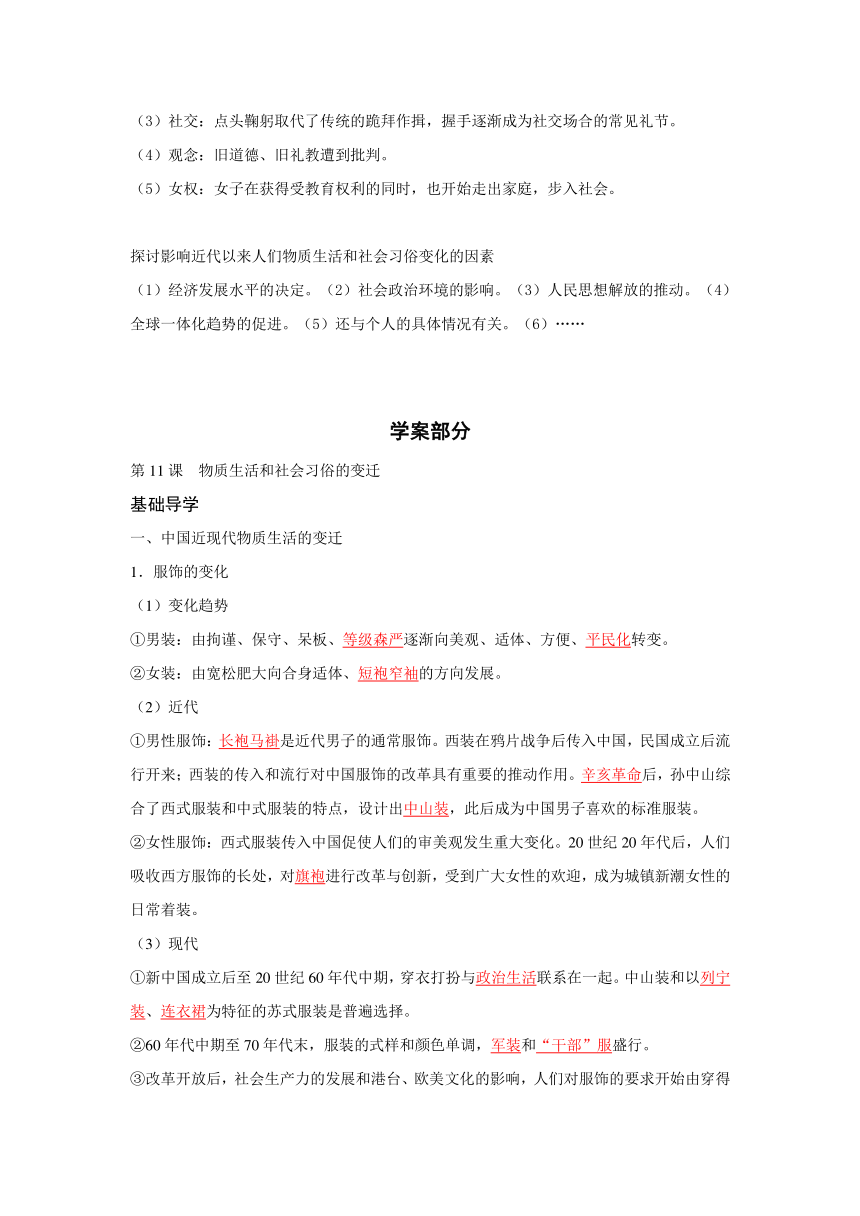 （3）社交：点头鞠躬取代了传统的跪拜作揖，握手逐渐成为社交场合的常见礼节。
（4）观念：旧道德、旧礼教遭到批判。
（5）女权：女子在获得受教育权利的同时，也开始走出家庭，步入社会。

探讨影响近代以来人们物质生活和社会习俗变化的因素
（1）经济发展水平的决定。（2）社会政治环境的影响。（3）人民思想解放的推动。（4）全球一体化趋势的促进。（5）还与个人的具体情况有关。（6）……

学案部分

第 11 课　物质生活和社会习俗的变迁
基础导学
一、中国近现代物质生活的变迁
1．服饰的变化
（1）变化趋势
①男装：由拘谨、保守、呆板、等级森严逐渐向美观、适体、方便、平民化转变。
②女装：由宽松肥大向合身适体、短袍窄袖的方向发展。
（2）近代
①男性服饰：长袍马褂是近代男子的通常服饰。西装在鸦片战争后传入中国，民国成立后流行开来；西装的传入和流行对中国服饰的改革具有重要的推动作用。辛亥革命后，孙中山综合了西式服装和中式服装的特点，设计出中山装，此后成为中国男子喜欢的标准服装。
②女性服饰：西式服装传入中国促使人们的审美观发生重大变化。20 世纪 20 年代后，人们吸收西方服饰的长处，对旗袍进行改革与创新，受到广大女性的欢迎，成为城镇新潮女性的日常着装。
（3）现代
①新中国成立后至 20 世纪 60 年代中期，穿衣打扮与政治生活联系在一起。中山装和以列宁装、连衣裙为特征的苏式服装是普遍选择。
②60 年代中期至 70 年代末，服装的式样和颜色单调，军装和“干部”服盛行。
③改革开放后，社会生产力的发展和港台、欧美文化的影响，人们对服饰的要求开始由穿得